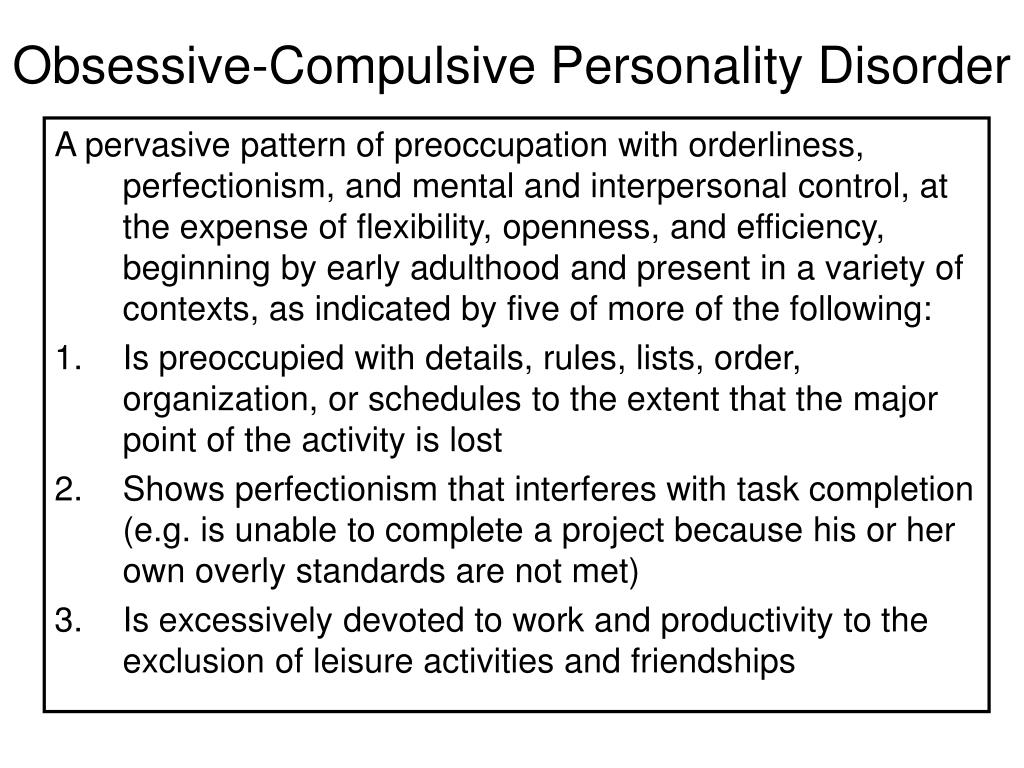 Obsessive-Compulsive Personality Disorder

A pervasive pattern of preoccupation with orderliness, perfectionism, and mental and interpersonal control, at the expense of flexibility, openness, and efficiency, beginning by early adulthood and present in a variety of contexts, as indicated by five of more of the following:

1. Is preoccupied with details, rules, lists, order, organization, or schedules to the extent that the major point of the activity is lost
2. Shows perfectionism that interferes with task completion (e.g. is unable to complete a project because his or her own overly standards are not met)
3. Is excessively devoted to work and productivity to the exclusion of leisure activities and friendships